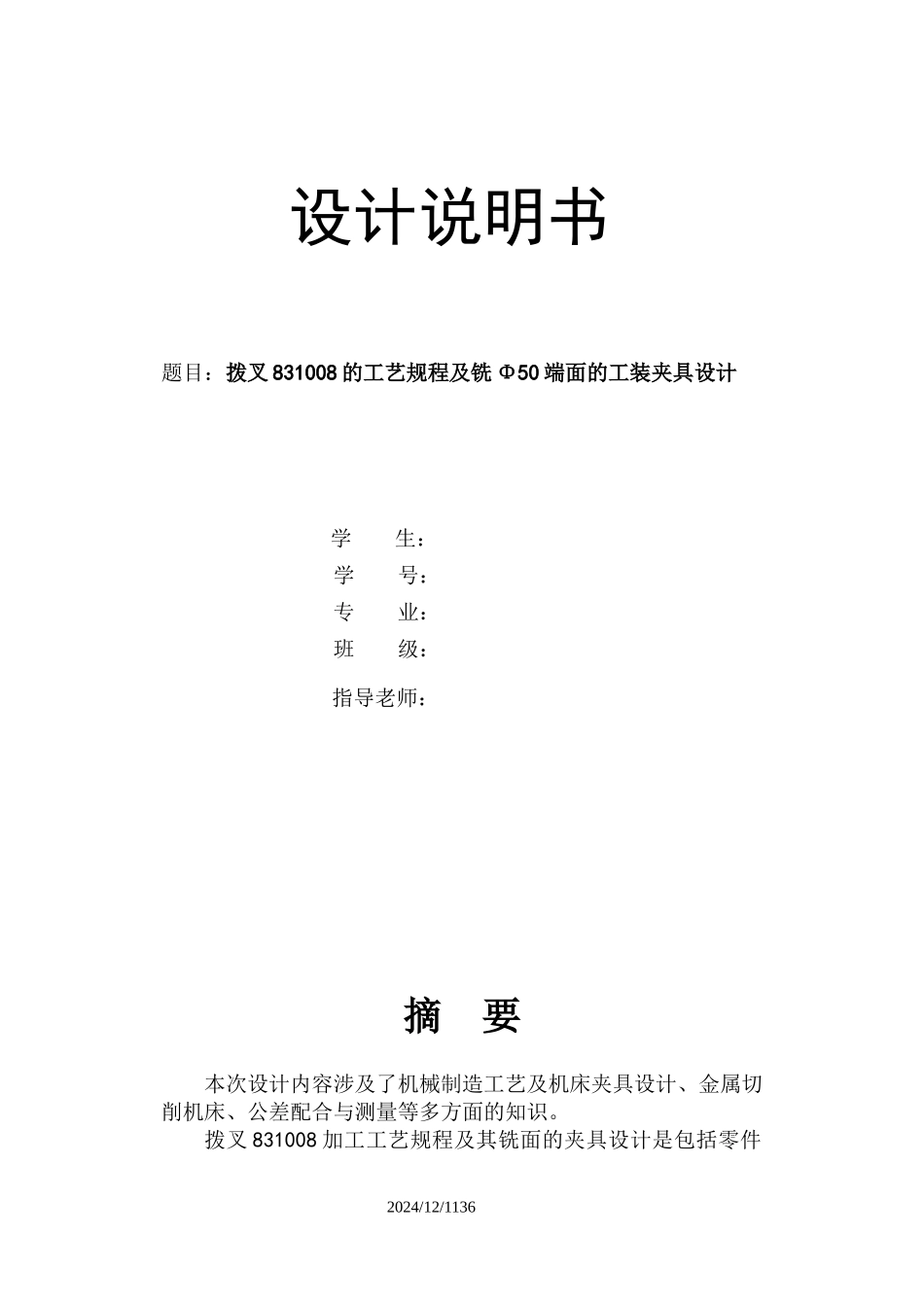 设计说明书

题目：拨叉 831008 的工艺规程及铣 Φ50 端面的工装夹具设计

学　　生：
学　　号：
专　　业：
班　　级：
指导老师：

摘　要

本次设计内容涉及了机械制造工艺及机床夹具设计、金属切削机床、公差配合与测量等多方面的知识。

拨叉 831008 加工工艺规程及其铣面的夹具设计是包括零件

2024/12/1136